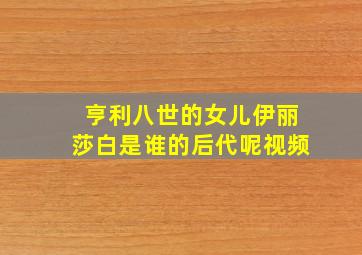 亨利八世的女儿伊丽莎白是谁的后代呢视频